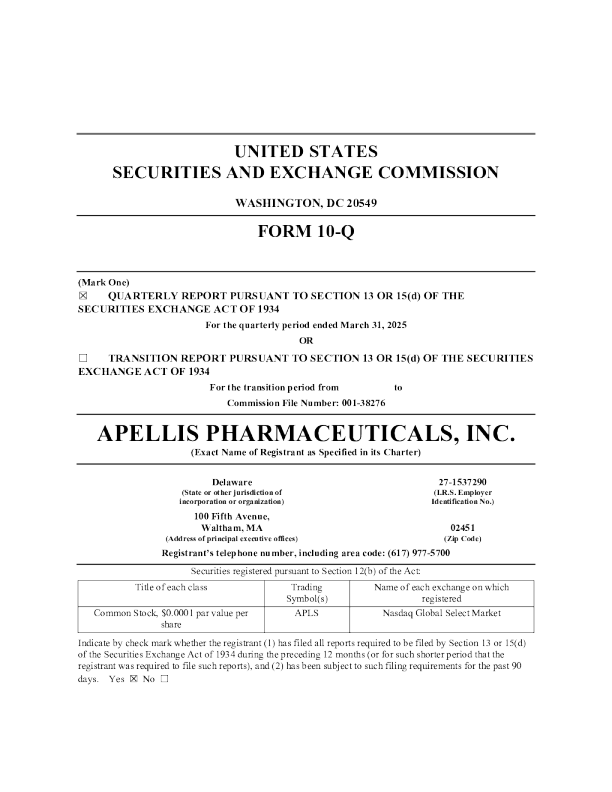 UNITED STATES
SECURITIES AND EXCHANGE COMMISSION

WASHINGTON, DC 20549

FORM 10-Q

(Mark One)
☒ QUARTERLY REPORT PURSUANT TO SECTION 13 OR 15(d) OF THE SECURITIES EXCHANGE ACT OF 1934

For the quarterly period ended March 31, 2025

OR

☐ TRANSITION REPORT PURSUANT TO SECTION 13 OR 15(d) OF THE SECURITIES EXCHANGE ACT OF 1934

For the transition period from to

Commission File Number: 001-38276

APELLIS PHARMACEUTICALS, INC.

(Exact Name of Registrant as Specified in its Charter)

Delaware
(State or other jurisdiction of incorporation or organization)

27-1537290
(I.R.S. Employer Identification No.)

100 Fifth Avenue,
Waltham, MA
(Address of principal executive offices)

02451
(Zip Code)

Registrant's telephone number, including area code: (617) 977-5700

Securities registered pursuant to Section 12(b) of the Act:

| Title of each class | Trading Symbol(s) | Name of each exchange on which registered |
|---|---|---|
| Common Stock, $0.0001 par value per share | APLS | Nasdaq Global Select Market |

Indicate by check mark whether the registrant (1) has filed all reports required to be filed by Section 13 or 15(d) of the Securities Exchange Act of 1934 during the preceding 12 months (or for such shorter period that the registrant was required to file such reports), and (2) has been subject to such filing requirements for the past 90 days. Yes ☒ No ☐